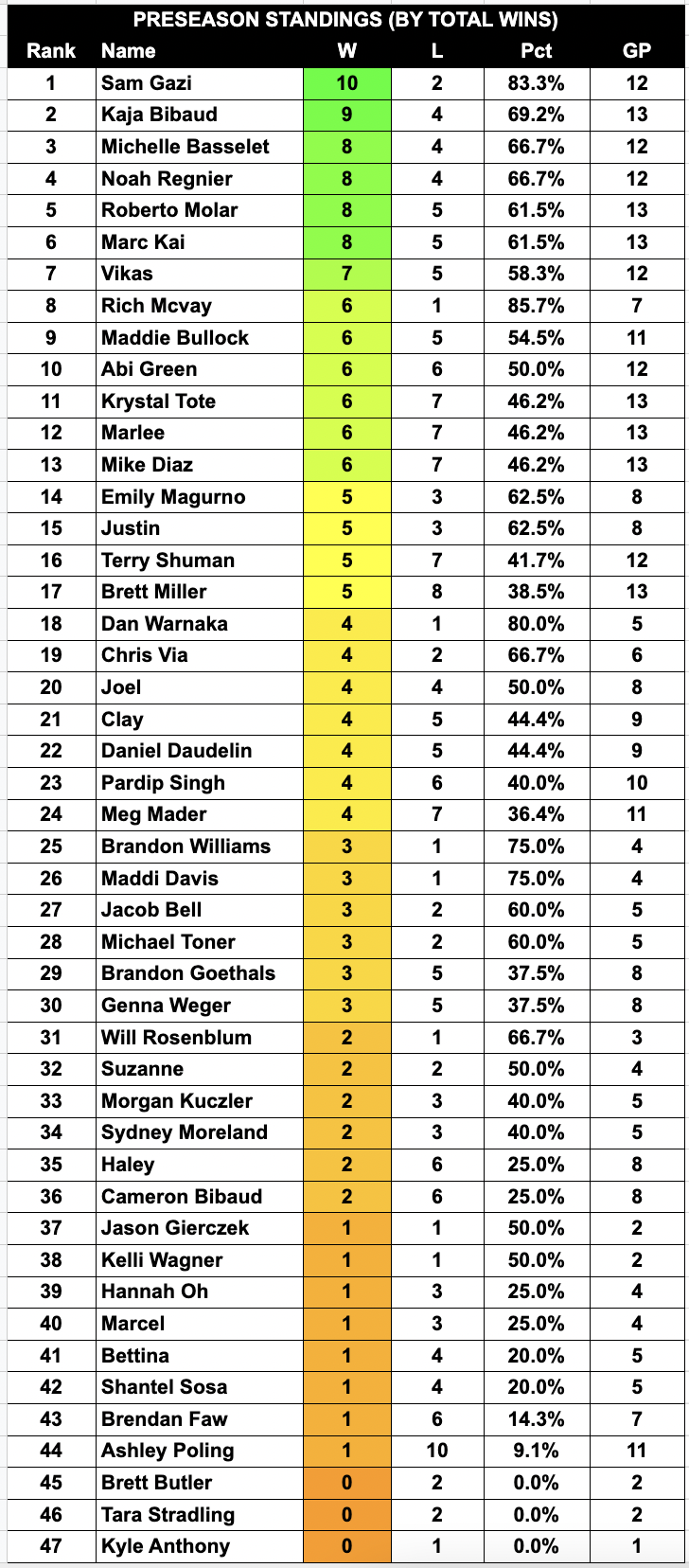 PRESEASON STANDINGS (BY TOTAL WINS)

| Rank | Name | W | L | Pct | GP |
|---|---|---|---|---|---|
| 1 | Sam Gazi | 10 | 2 | 83.3% | 12 |
| 2 | Kaja Bibaud | 9 | 4 | 69.2% | 13 |
| 3 | Michelle Basselet | 8 | 4 | 66.7% | 12 |
| 4 | Noah Regnier | 8 | 4 | 66.7% | 12 |
| 5 | Roberto Molar | 8 | 5 | 61.5% | 13 |
| 6 | Marc Kai | 8 | 5 | 61.5% | 13 |
| 7 | Vikas | 7 | 5 | 58.3% | 12 |
| 8 | Rich Mcvay | 6 | 1 | 85.7% | 7 |
| 9 | Maddie Bullock | 6 | 5 | 54.5% | 11 |
| 10 | Abi Green | 6 | 6 | 50.0% | 12 |
| 11 | Krystal Tote | 6 | 7 | 46.2% | 13 |
| 12 | Marlee | 6 | 7 | 46.2% | 13 |
| 13 | Mike Diaz | 6 | 7 | 46.2% | 13 |
| 14 | Emily Magurno | 5 | 3 | 62.5% | 8 |
| 15 | Justin | 5 | 3 | 62.5% | 8 |
| 16 | Terry Shuman | 5 | 7 | 41.7% | 12 |
| 17 | Brett Miller | 5 | 8 | 38.5% | 13 |
| 18 | Dan Warnaka | 4 | 1 | 80.0% | 5 |
| 19 | Chris Via | 4 | 2 | 66.7% | 6 |
| 20 | Joel | 4 | 4 | 50.0% | 8 |
| 21 | Clay | 4 | 5 | 44.4% | 9 |
| 22 | Daniel Daudelin | 4 | 5 | 44.4% | 9 |
| 23 | Pardip Singh | 4 | 6 | 40.0% | 10 |
| 24 | Meg Mader | 4 | 7 | 36.4% | 11 |
| 25 | Brandon Williams | 3 | 1 | 75.0% | 4 |
| 26 | Maddi Davis | 3 | 1 | 75.0% | 4 |
| 27 | Jacob Bell | 3 | 2 | 60.0% | 5 |
| 28 | Michael Toner | 3 | 2 | 60.0% | 5 |
| 29 | Brandon Goethals | 3 | 5 | 37.5% | 8 |
| 30 | Genna Weger | 3 | 5 | 37.5% | 8 |
| 31 | Will Rosenblum | 2 | 1 | 66.7% | 3 |
| 32 | Suzanne | 2 | 2 | 50.0% | 4 |
| 33 | Morgan Kuczler | 2 | 3 | 40.0% | 5 |
| 34 | Sydney Moreland | 2 | 3 | 40.0% | 5 |
| 35 | Haley | 2 | 6 | 25.0% | 8 |
| 36 | Cameron Bibaud | 2 | 6 | 25.0% | 8 |
| 37 | Jason Gierczek | 1 | 1 | 50.0% | 2 |
| 38 | Kelli Wagner | 1 | 1 | 50.0% | 2 |
| 39 | Hannah Oh | 1 | 3 | 25.0% | 4 |
| 40 | Marcel | 1 | 3 | 25.0% | 4 |
| 41 | Bettina | 1 | 4 | 20.0% | 5 |
| 42 | Shantel Sosa | 1 | 4 | 20.0% | 5 |
| 43 | Brendan Faw | 1 | 6 | 14.3% | 7 |
| 44 | Ashley Poling | 1 | 10 | 9.1% | 11 |
| 45 | Brett Butler | 0 | 2 | 0.0% | 2 |
| 46 | Tara Stradling | 0 | 2 | 0.0% | 2 |
| 47 | Kyle Anthony | 0 | 1 | 0.0% | 1 |